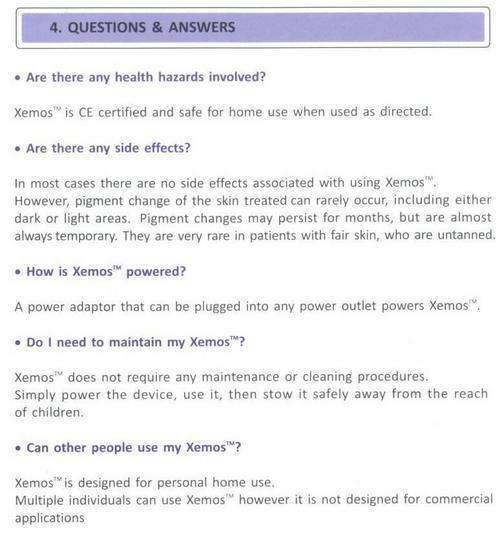 4. QUESTIONS & ANSWERS

• Are there any health hazards involved?

Xemos™ is CE certified and safe for home use when used as directed.

• Are there any side effects?

In most cases there are no side effects associated with using Xemos™. However, pigment change of the skin treated can rarely occur, including either dark or light areas. Pigment changes may persist for months, but are almost always temporary. They are very rare in patients with fair skin, who are untanned.

• How is Xemos™ powered?

A power adaptor that can be plugged into any power outlet powers Xemos™.

• Do I need to maintain my Xemos™?

Xemos™ does not require any maintenance or cleaning procedures.
Simply power the device, use it, then stow it safely away from the reach of children.

• Can other people use my Xemos™?

Xemos™ is designed for personal home use.
Multiple individuals can use Xemos™ however it is not designed for commercial applications